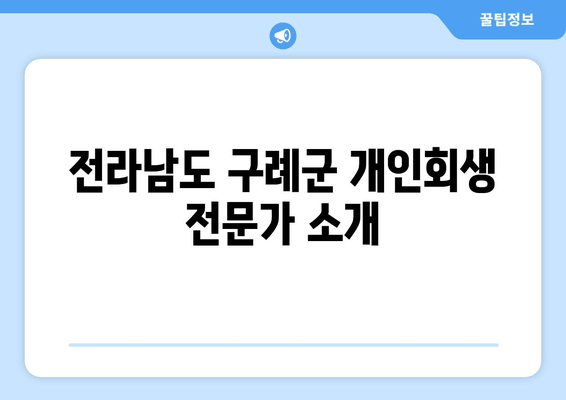 꿀팁정보

전라남도 구례군 개인회생 전문가 소개